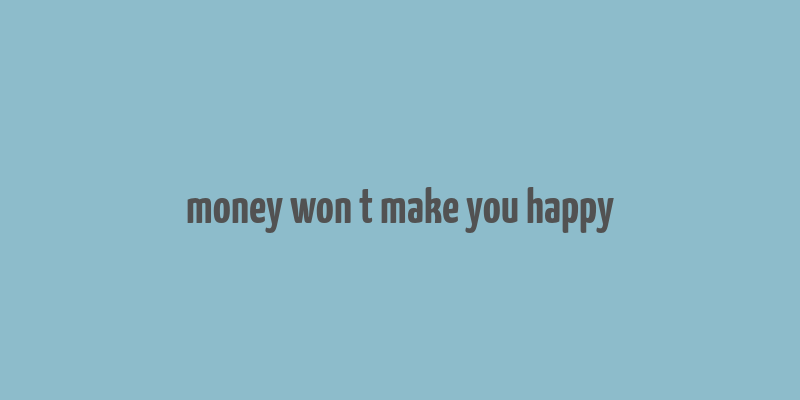 money won t make you happy